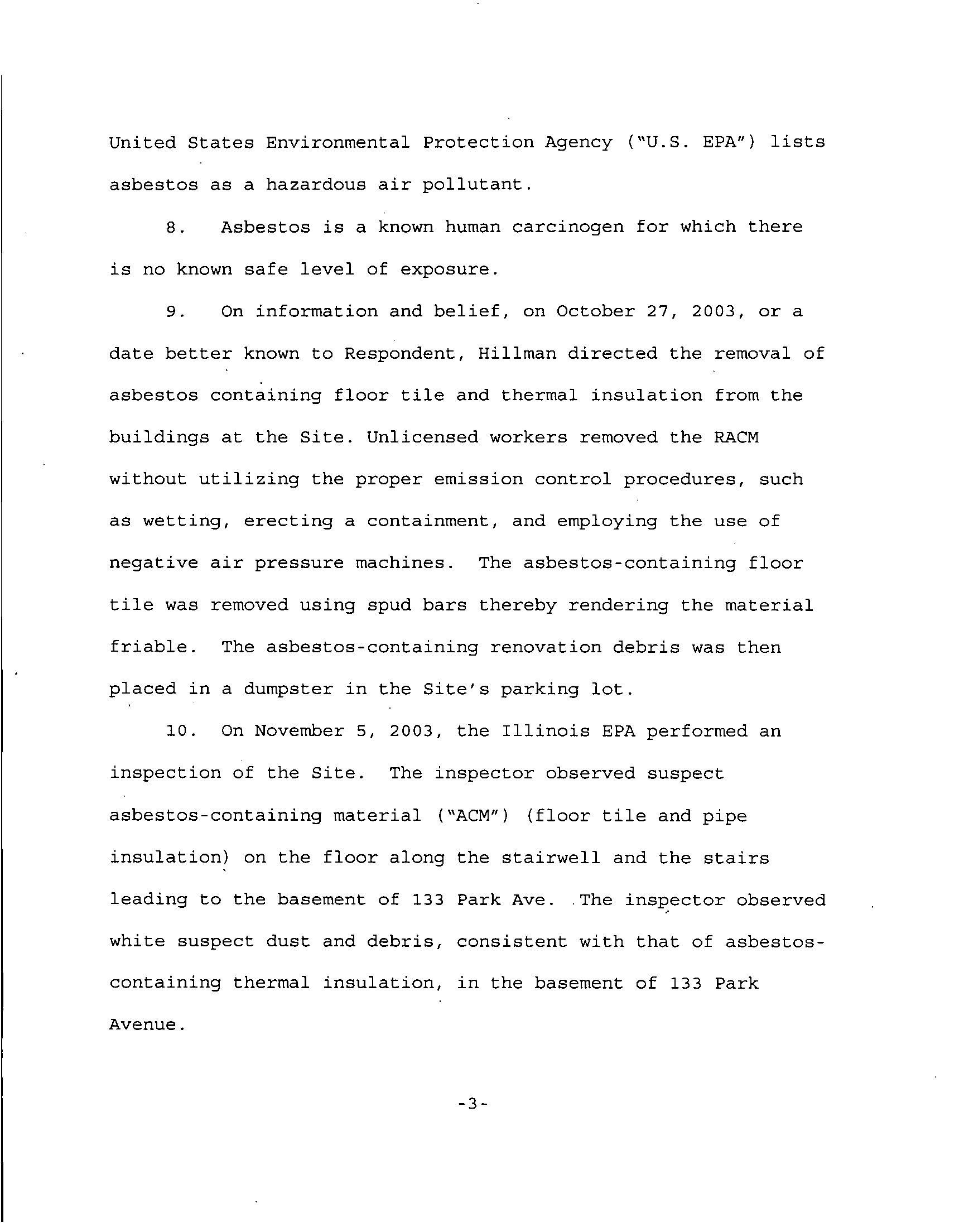 United States Environmental Protection Agency ("U.S. EPA") lists asbestos as a hazardous air pollutant.

8. Asbestos is a known human carcinogen for which there is no known safe level of exposure.

9. On information and belief, on October 27, 2003, or a date better known to Respondent, Hillman directed the removal of asbestos containing floor tile and thermal insulation from the buildings at the Site. Unlicensed workers removed the RACM without utilizing the proper emission control procedures, such as wetting, erecting a containment, and employing the use of negative air pressure machines. The asbestos-containing floor tile was removed using spud bars thereby rendering the material friable. The asbestos-containing renovation debris was then placed in a dumpster in the Site's parking lot.

10. On November 5, 2003, the Illinois EPA performed an inspection of the Site. The inspector observed suspect asbestos-containing material ("ACM") (floor tile and pipe insulation) on the floor along the stairwell and the stairs leading to the basement of 133 Park Ave. The inspector observed white suspect dust and debris, consistent with that of asbestos-containing thermal insulation, in the basement of 133 Park Avenue.

-3-